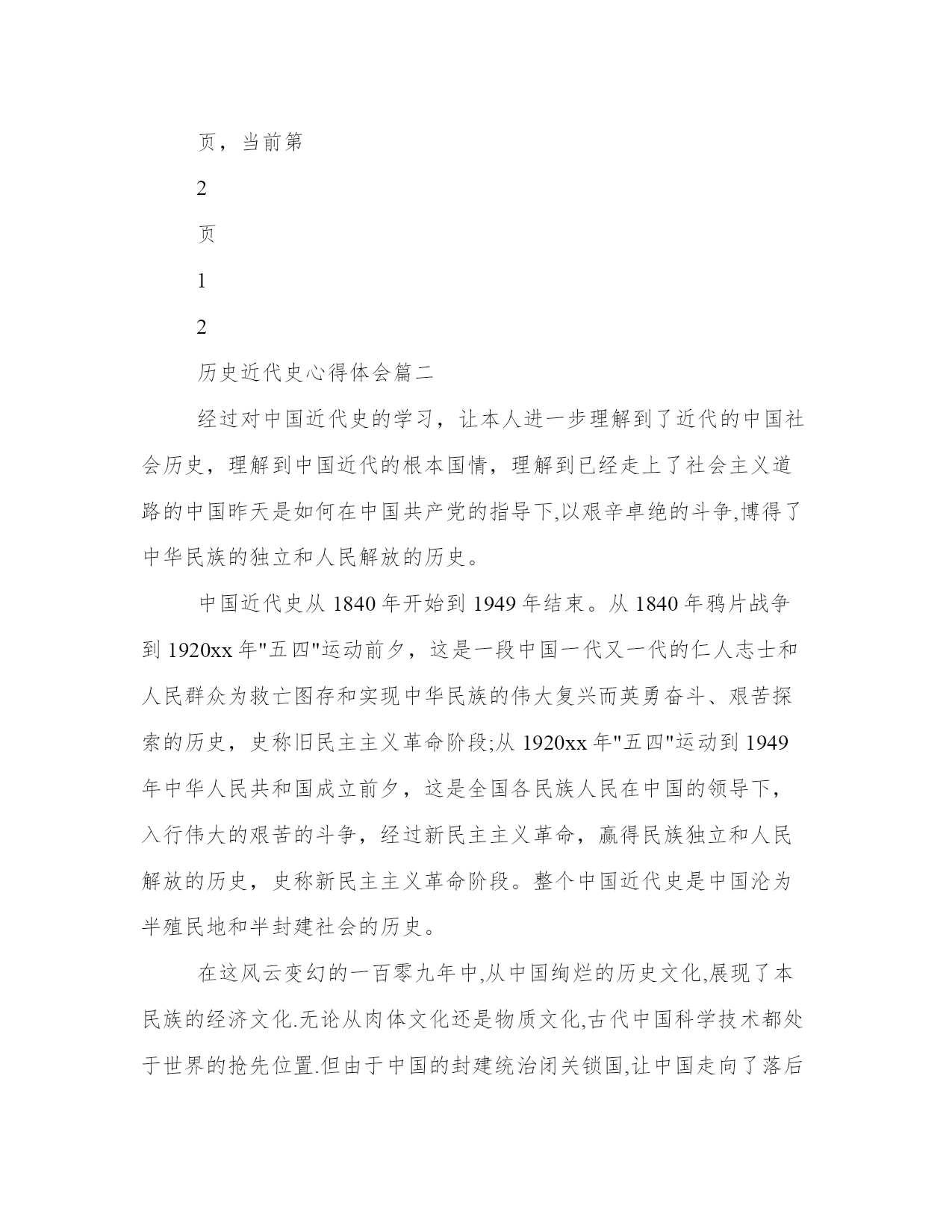 页，当前第

2

页

1

2

历史近代史心得体会篇二

经过对中国近代史的学习，让本人进一步理解到了近代的中国社会历史，理解到中国近代的根本国情，理解到已经走上了社会主义道路的中国昨天是如何在中国共产党的指导下,以艰辛卓绝的斗争,博得了中华民族的独立和人民解放的历史。

中国近代史从 1840 年开始到 1949 年结束。从 1840 年鸦片战争到 1920xx 年"五四"运动前夕，这是一段中国一代又一代的仁人志士和人民群众为救亡图存和实现中华民族的伟大复兴而英勇奋斗、艰苦探索的历史，史称旧民主主义革命阶段;从 1920xx 年"五四"运动到 1949 年中华人民共和国成立前夕，这是全国各民族人民在中国的领导下，入行伟大的艰苦的斗争，经过新民主主义革命，赢得民族独立和人民解放的历史，史称新民主主义革命阶段。整个中国近代史是中国沦为半殖民地和半封建社会的历史。

在这风云变幻的一百零九年中,从中国绚烂的历史文化,展现了本民族的经济文化.无论从肉体文化还是物质文化,古代中国科学技术都处于世界的抢先位置.但由于中国的封建统治闭关锁国,让中国走向了落后